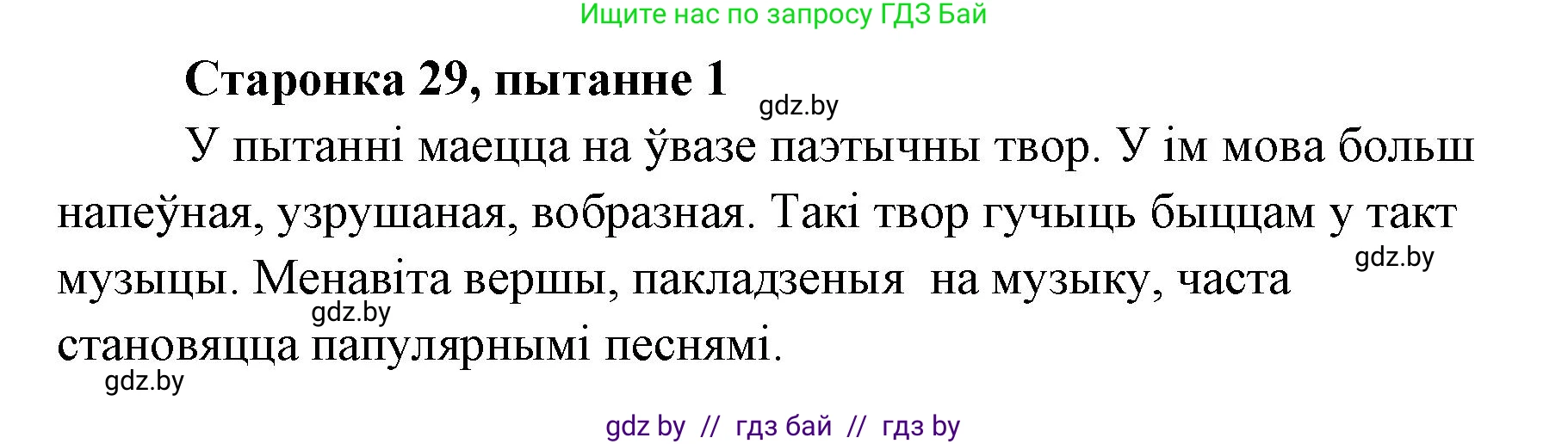 Ищите нас по запросу ГДЗ Бай

Старонка 29, пытанне 1

gdz.by

У пытанні маецца на ўвазе паэтычны твор. У ім мова больш напеўная, узрушаная, вобразная. Такі твор гучыць быццам у такт музыцы. Менавіта вершы, пакладзеныя на музыку, часта становяцца папулярнымі песнямі.

gdz.by

gdz.by

gdz.by

gdz by // гдз бай // гдз by